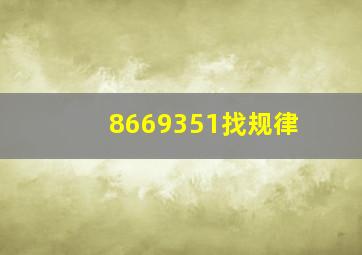 8669351找规律